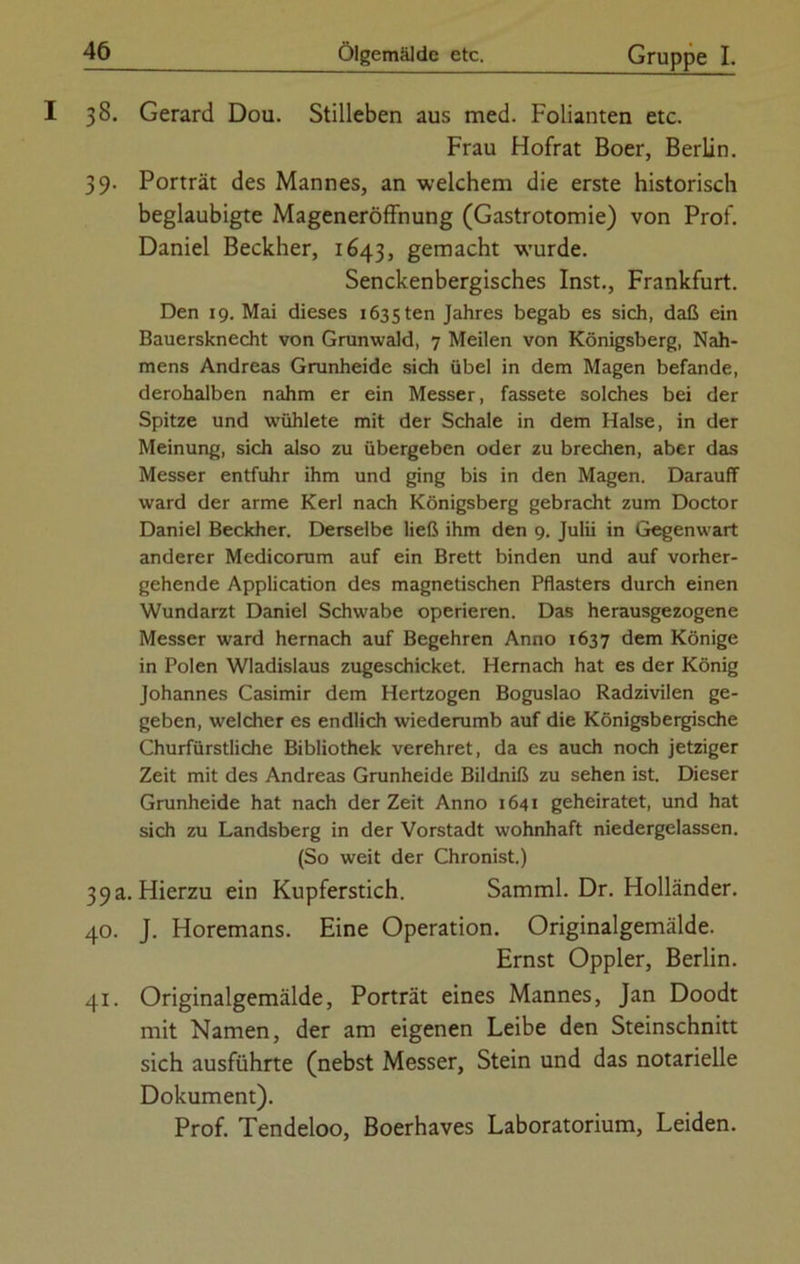 46 Ölgemälde etc. Gruppe I.

I 38. Gerard Dou. Stilleben aus med. Folianten etc.
Frau Hofrat Boer, Berlin.

39. Porträt des Mannes, an welchem die erste historisch beglaubigte Mageneröffnung (Gastrotomie) von Prof. Daniel Beckher, 1643, gemacht wurde.
Senckenbergisches Inst., Frankfurt.

Den 19. Mai dieses 1635ten Jahres begab es sich, daß ein Bauersknecht von Grunwald, 7 Meilen von Königsberg, Nahmens Andreas Grunheide sich übel in dem Magen befande, derohalben nahm er ein Messer, fassete solches bei der Spitze und wühlete mit der Schale in dem Halse, in der Meinung, sich also zu übergeben oder zu brechen, aber das Messer entfuhr ihm und ging bis in den Magen. Darauff ward der arme Kerl nach Königsberg gebracht zum Doctor Daniel Beckher. Derselbe ließ ihm den 9. Julii in Gegenwart anderer Medicorum auf ein Brett binden und auf vorhergehende Application des magnetischen Pflasters durch einen Wundarzt Daniel Schwabe operieren. Das herausgezogene Messer ward hernach auf Begehren Anno 1637 dem Könige in Polen Wladislaus zugeschicket. Hernach hat es der König Johannes Casimir dem Hertzogen Boguslao Radzivilen gegeben, welcher es endlich wiederumb auf die Königsbergische Churfürstliche Bibliothek verehret, da es auch noch jetziger Zeit mit des Andreas Grunheide Bildniß zu sehen ist. Dieser Grunheide hat nach der Zeit Anno 1641 geheiratet, und hat sich zu Landsberg in der Vorstadt wohnhaft niedergelassen. (So weit der Chronist.)

39a. Hierzu ein Kupferstich. Samml. Dr. Holländer.

40. J. Horemans. Eine Operation. Originalgemälde.
Ernst Oppler, Berlin.

41. Originalgemälde, Porträt eines Mannes, Jan Doodt mit Namen, der am eigenen Leibe den Steinschnitt sich ausführte (nebst Messer, Stein und das notarielle Dokument).
Prof. Tendeloo, Boerhaves Laboratorium, Leiden.